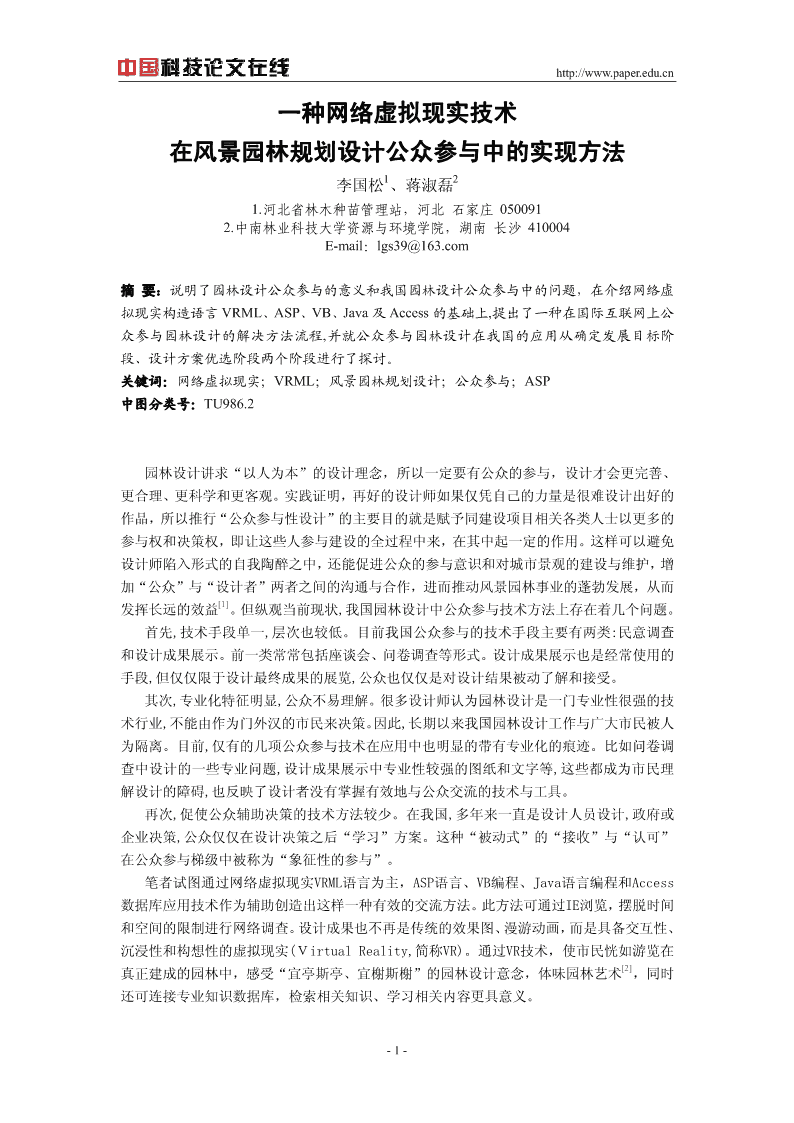 中国科技论文在线

http://www.paper.edu.cn

一种网络虚拟现实技术
在风景园林规划设计公众参与中的实现方法

李国松$^1$、蒋淑磊$^2$

1.河北省林木种苗管理站，河北 石家庄 050091
2.中南林业科技大学资源与环境学院，湖南 长沙 410004
E-mail：lgs39@163.com

摘 要：说明了园林设计公众参与的意义和我国园林设计公众参与中的问题，在介绍网络虚拟现实构造语言 VRML、ASP、VB、Java 及 Access 的基础上,提出了一种在国际互联网上公众参与园林设计的解决方法流程,并就公众参与园林设计在我国的应用从确定发展目标阶段、设计方案优选阶段两个阶段进行了探讨。
关键词：网络虚拟现实；VRML；风景园林规划设计；公众参与；ASP
中图分类号：TU986.2

园林设计讲求“以人为本”的设计理念，所以一定要有公众的参与，设计才会更完善、更合理、更科学和更客观。实践证明，再好的设计师如果仅凭自己的力量是很难设计出好的作品，所以推行“公众参与性设计”的主要目的就是赋予同建设项目相关各类人士以更多的参与权和决策权，即让这些人参与建设的全过程中来，在其中起一定的作用。这样可以避免设计师陷入形式的自我陶醉之中，还能促进公众的参与意识和对城市景观的建设与维护，增加“公众”与“设计者”两者之间的沟通与合作，进而推动风景园林事业的蓬勃发展，从而发挥长远的效益$^{[1]}$。但纵观当前现状,我国园林设计中公众参与技术方法上存在着几个问题。

首先,技术手段单一,层次也较低。目前我国公众参与的技术手段主要有两类:民意调查和设计成果展示。前一类常常包括座谈会、问卷调查等形式。设计成果展示也是经常使用的手段,但仅仅限于设计最终成果的展览,公众也仅仅是对设计结果被动了解和接受。

其次,专业化特征明显,公众不易理解。很多设计师认为园林设计是一门专业性很强的技术行业,不能由作为门外汉的市民来决策。因此,长期以来我国园林设计工作与广大市民被人为隔离。目前,仅有的几项公众参与技术在应用中也明显的带有专业化的痕迹。比如问卷调查中设计的一些专业问题,设计成果展示中专业性较强的图纸和文字等,这些都成为市民理解设计的障碍,也反映了设计者没有掌握有效地与公众交流的技术与工具。

再次,促使公众辅助决策的技术方法较少。在我国,多年来一直是设计人员设计,政府或企业决策,公众仅仅在设计决策之后“学习”方案。这种“被动式”的“接收”与“认可”在公众参与梯级中被称为“象征性的参与”。

笔者试图通过网络虚拟现实VRML语言为主，ASP语言、VB编程、Java语言编程和Access数据库应用技术作为辅助创造出这样一种有效的交流方法。此方法可通过IE浏览，摆脱时间和空间的限制进行网络调查。设计成果也不再是传统的效果图、漫游动画，而是具备交互性、沉浸性和构想性的虚拟现实(Virtual Reality,简称VR)。通过VR技术，使市民恍如游览在真正建成的园林中，感受“宜亭斯亭、宜榭斯榭”的园林设计意念，体味园林艺术$^{[2]}$，同时还可连接专业知识数据库，检索相关知识、学习相关内容更具意义。

- 1 -